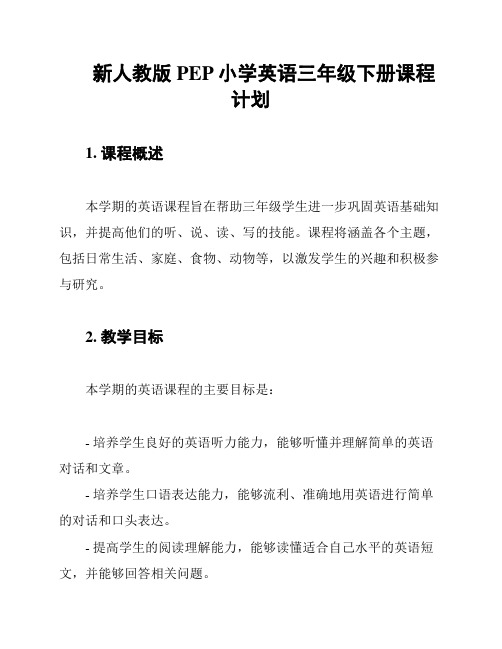 新人教版 PEP 小学英语三年级下册课程计划

1. 课程概述

本学期的英语课程旨在帮助三年级学生进一步巩固英语基础知识，并提高他们的听、说、读、写的技能。课程将涵盖各个主题，包括日常生活、家庭、食物、动物等，以激发学生的兴趣和积极参与研究。

2. 教学目标

本学期的英语课程的主要目标是：

- 培养学生良好的英语听力能力，能够听懂并理解简单的英语对话和文章。

- 培养学生口语表达能力，能够流利、准确地用英语进行简单的对话和口头表达。

- 提高学生的阅读理解能力，能够读懂适合自己水平的英语短文，并能够回答相关问题。